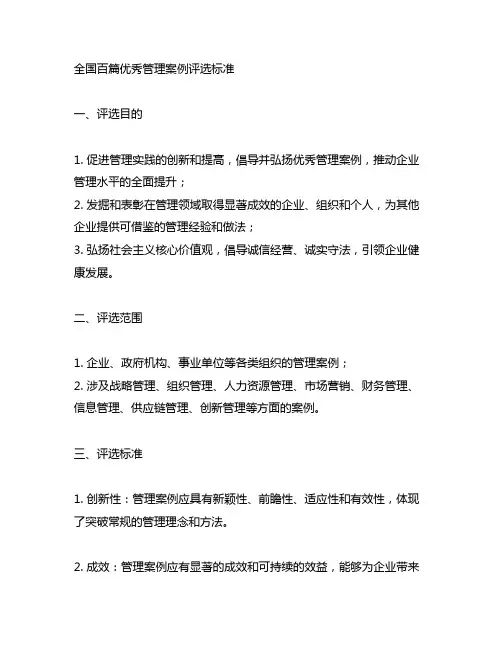 全国百篇优秀管理案例评选标准

一、评选目的

1. 促进管理实践的创新和提高，倡导并弘扬优秀管理案例，推动企业管理水平的全面提升；
2. 发掘和表彰在管理领域取得显著成效的企业、组织和个人，为其他企业提供可借鉴的管理经验和做法；
3. 弘扬社会主义核心价值观，倡导诚信经营、诚实守法，引领企业健康发展。

二、评选范围

1. 企业、政府机构、事业单位等各类组织的管理案例；
2. 涉及战略管理、组织管理、人力资源管理、市场营销、财务管理、信息管理、供应链管理、创新管理等方面的案例。

三、评选标准

1. 创新性：管理案例应具有新颖性、前瞻性、适应性和有效性，体现了突破常规的管理理念和方法。

2. 成效：管理案例应有显著的成效和可持续的效益，能够为企业带来